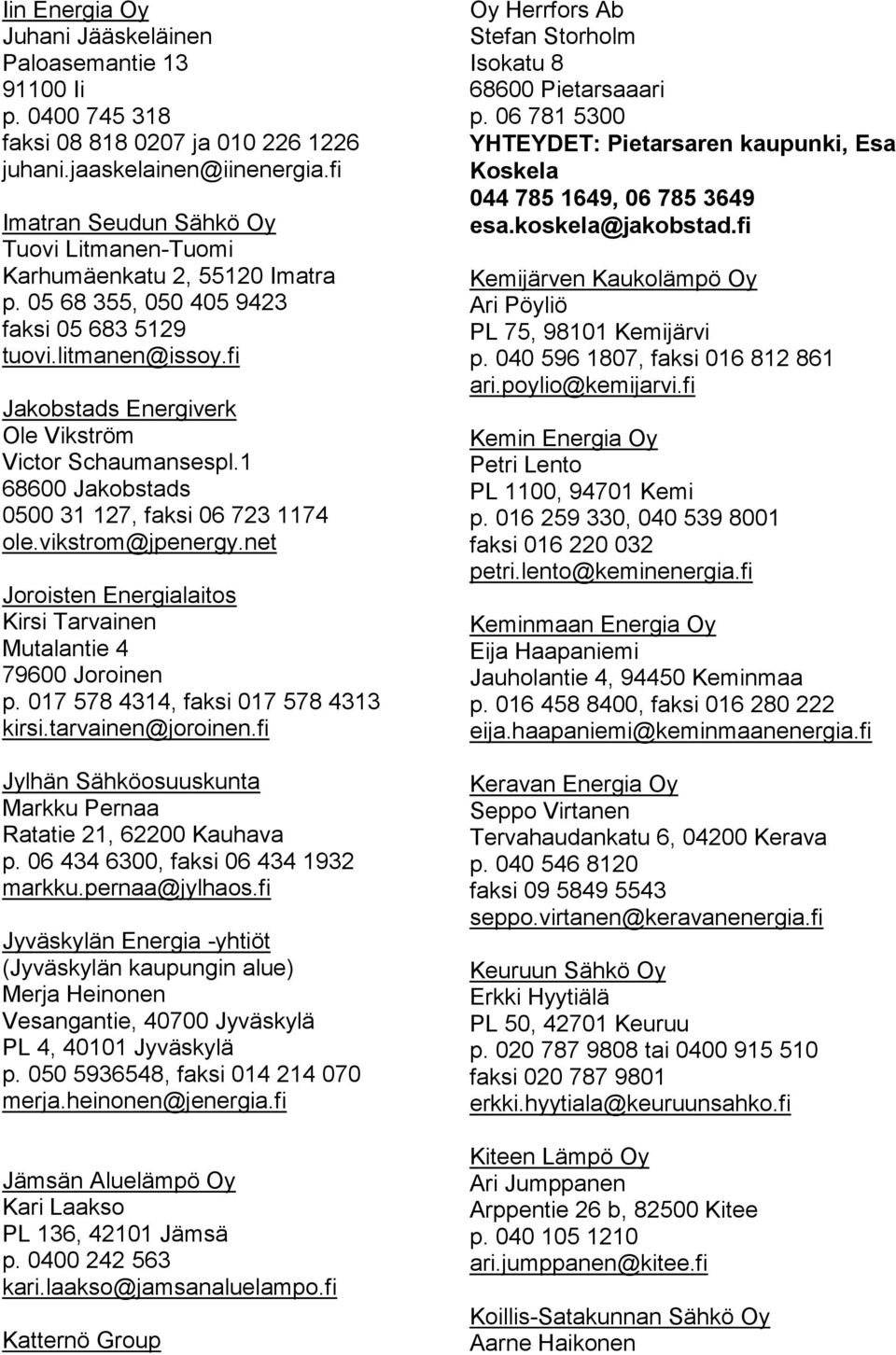 Iin Energia Oy
Juhani Jääskeläinen
Paloasemantie 13
91100 Ii
p. 0400 745 318
faksi 08 818 0207 ja 010 226 1226
juhani.jaaskelainen@iinenergia.fi

Imatran Seudun Sähkö Oy
Tuovi Litmanen-Tuomi
Karhumäenkatu 2, 55120 Imatra
p. 05 68 355, 050 405 9423
faksi 05 683 5129
tuovi.litmanen@issoy.fi

Jakobstads Energiverk
Ole Vikström
Victor Schaumansespl.1
68600 Jakobstads
0500 31 127, faksi 06 723 1174
ole.vikstrom@jpenergy.net

Joroisten Energialaitos
Kirsi Tarvainen
Mutalantie 4
79600 Joroinen
p. 017 578 4314, faksi 017 578 4313
kirsi.tarvainen@joroinen.fi

Jylhän Sähköosuuskunta
Markku Pernaa
Ratatie 21, 62200 Kauhava
p. 06 434 6300, faksi 06 434 1932
markku.pernaa@jylhaos.fi

Jyväskylän Energia -yhtiöt
(Jyväskylän kaupungin alue)
Merja Heinonen
Vesangantie, 40700 Jyväskylä
PL 4, 40101 Jyväskylä
p. 050 5936548, faksi 014 214 070
merja.heinonen@jenergia.fi

Jämsän Aluelämpö Oy
Kari Laakso
PL 136, 42101 Jämsä
p. 0400 242 563
kari.laakso@jamsanaluelampo.fi

Katternö Group

Oy Herrfors Ab
Stefan Storholm
Isokatu 8
68600 Pietarsaaari
p. 06 781 5300
YHTEYDET: Pietarsaren kaupunki, Esa Koskela
044 785 1649, 06 785 3649
esa.koskela@jakobstad.fi

Kemijärven Kaukolämpö Oy
Ari Pöyliö
PL 75, 98101 Kemijärvi
p. 040 596 1807, faksi 016 812 861
ari.poylio@kemijarvi.fi

Kemin Energia Oy
Petri Lento
PL 1100, 94701 Kemi
p. 016 259 330, 040 539 8001
faksi 016 220 032
petri.lento@keminenergia.fi

Keminmaan Energia Oy
Eija Haapaniemi
Jauholantie 4, 94450 Keminmaa
p. 016 458 8400, faksi 016 280 222
eija.haapaniemi@keminmaanenergia.fi

Keravan Energia Oy
Seppo Virtanen
Tervahaudankatu 6, 04200 Kerava
p. 040 546 8120
faksi 09 5849 5543
seppo.virtanen@keravanenergia.fi

Keuruun Sähkö Oy
Erkki Hyytiälä
PL 50, 42701 Keuruu
p. 020 787 9808 tai 0400 915 510
faksi 020 787 9801
erkki.hyytiala@keuruunsahko.fi

Kiteen Lämpö Oy
Ari Jumppanen
Arppentie 26 b, 82500 Kitee
p. 040 105 1210
ari.jumppanen@kitee.fi

Koillis-Satakunnan Sähkö Oy
Aarne Haikonen